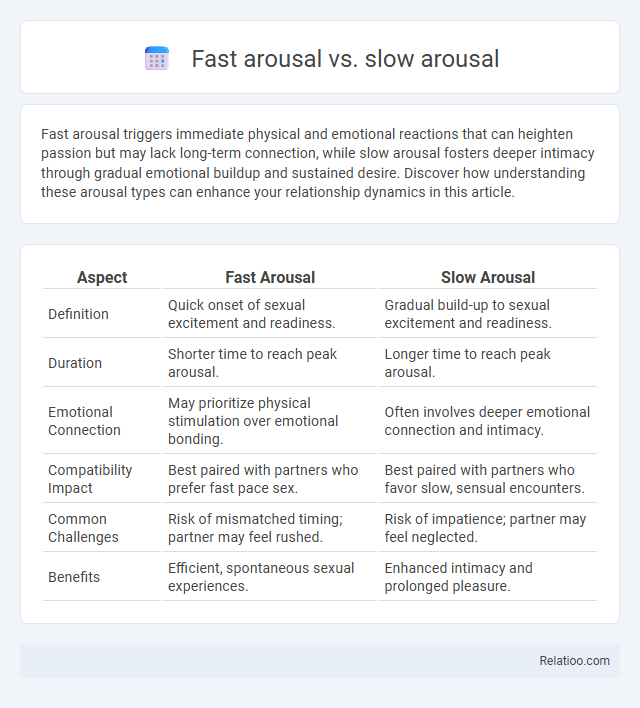 Fast arousal vs. slow arousal

Fast arousal triggers immediate physical and emotional reactions that can heighten passion but may lack long-term connection, while slow arousal fosters deeper intimacy through gradual emotional buildup and sustained desire. Discover how understanding these arousal types can enhance your relationship dynamics in this article.

| Aspect | Fast Arousal | Slow Arousal |
|---|---|---|
| Definition | Quick onset of sexual excitement and readiness. | Gradual build-up to sexual excitement and readiness. |
| Duration | Shorter time to reach peak arousal. | Longer time to reach peak arousal. |
| Emotional Connection | May prioritize physical stimulation over emotional bonding. | Often involves deeper emotional connection and intimacy. |
| Compatibility Impact | Best paired with partners who prefer fast pace sex. | Best paired with partners who favor slow, sensual encounters. |
| Common Challenges | Risk of mismatched timing; partner may feel rushed. | Risk of impatience; partner may feel neglected. |
| Benefits | Efficient, spontaneous sexual experiences. | Enhanced intimacy and prolonged pleasure. |

Relatioo.com